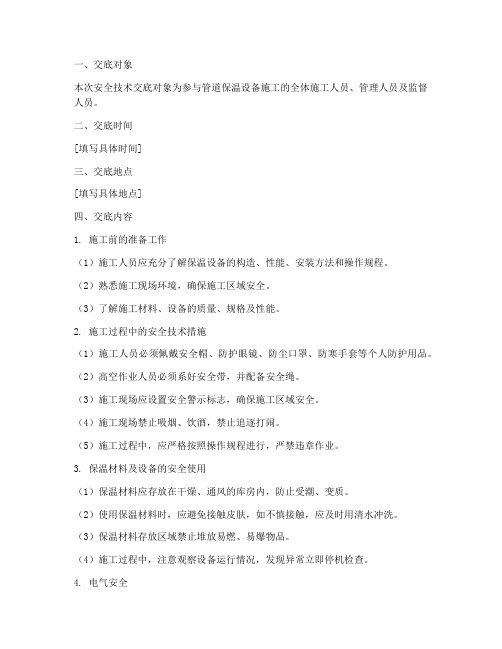 一、交底对象

本次安全技术交底对象为参与管道保温设备施工的全体施工人员、管理人员及监督人员。

二、交底时间

[填写具体时间]

三、交底地点

[填写具体地点]

四、交底内容

1. 施工前的准备工作

（1）施工人员应充分了解保温设备的构造、性能、安装方法和操作规程。

（2）熟悉施工现场环境，确保施工区域安全。

（3）了解施工材料、设备的质量、规格及性能。

2. 施工过程中的安全技术措施

（1）施工人员必须佩戴安全帽、防护眼镜、防尘口罩、防寒手套等个人防护用品。

（2）高空作业人员必须系好安全带，并配备安全绳。

（3）施工现场应设置安全警示标志，确保施工区域安全。

（4）施工现场禁止吸烟、饮酒，禁止追逐打闹。

（5）施工过程中，应严格按照操作规程进行，严禁违章作业。

3. 保温材料及设备的安全使用

（1）保温材料应存放在干燥、通风的库房内，防止受潮、变质。

（2）使用保温材料时，应避免接触皮肤，如不慎接触，应及时用清水冲洗。

（3）保温材料存放区域禁止堆放易燃、易爆物品。

（4）施工过程中，注意观察设备运行情况，发现异常立即停机检查。

4. 电气安全